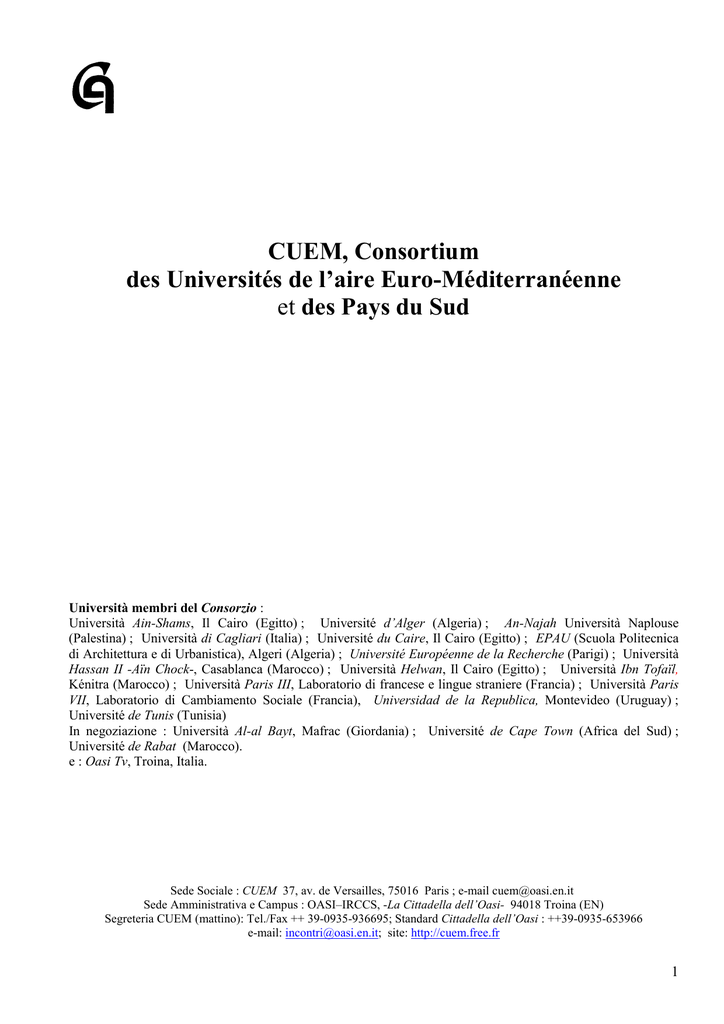 CUEM, Consortium
des Universités de l'aire Euro-Méditerranéenne
et des Pays du Sud

Università membri del Consorzio :
Università Ain-Shams, Il Cairo (Egitto) ; Université d'Alger (Algeria) ; An-Najah Università Naplouse (Palestina) ; Università di Cagliari (Italia) ; Université du Caire, Il Cairo (Egitto) ; EPAU (Scuola Politecnica di Architettura e di Urbanistica), Algeri (Algeria) ; Université Européenne de la Recherche (Parigi) ; Università Hassan II -Aïn Chock-, Casablanca (Marocco) ; Università Helwan, Il Cairo (Egitto) ; Università Ibn Tofaïl, Kénitra (Marocco) ; Università Paris III, Laboratorio di francese e lingue straniere (Francia) ; Università Paris VII, Laboratorio di Cambiamento Sociale (Francia), Universidad de la Republica, Montevideo (Uruguay) ; Université de Tunis (Tunisia)
In negoziazione : Università Al-al Bayt, Mafrac (Giordania) ; Université de Cape Town (Africa del Sud) ; Université de Rabat (Marocco).
e : Oasi Tv, Troina, Italia.

Sede Sociale : CUEM 37, av. de Versailles, 75016 Paris ; e-mail cuem@oasi.en.it
Sede Amministrativa e Campus : OASI–IRCCS, -La Cittadella dell'Oasi- 94018 Troina (EN)
Segreteria CUEM (mattino): Tel./Fax ++ 39-0935-936695; Standard Cittadella dell'Oasi : ++39-0935-653966
e-mail: incontri@oasi.en.it; site: http://cuem.free.fr

1